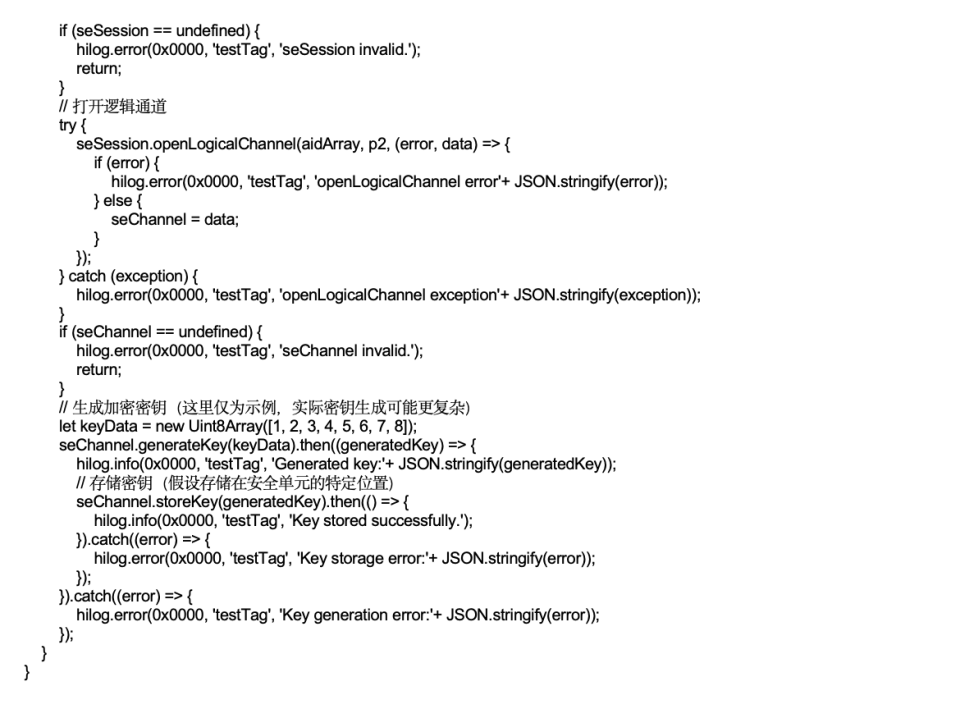 if (seSession == undefined) {
hilog.error(0x0000, 'testTag', 'seSession invalid.');
return;
}
// 打开逻辑通道
try {
seSession.openLogicalChannel(aidArray, p2, (error, data) => {
if (error) {
hilog.error(0x0000, 'testTag', 'openLogicalChannel error'+ JSON.stringify(error));
} else {
seChannel = data;
}
});
} catch (exception) {
hilog.error(0x0000, 'testTag', 'openLogicalChannel exception'+ JSON.stringify(exception));
}
if (seChannel == undefined) {
hilog.error(0x0000, 'testTag', 'seChannel invalid.');
return;
}
// 生成加密密钥（这里仅为示例，实际密钥生成可能更复杂）
let keyData = new Uint8Array([1, 2, 3, 4, 5, 6, 7, 8]);
seChannel.generateKey(keyData).then((generatedKey) => {
hilog.info(0x0000, 'testTag', 'Generated key:'+ JSON.stringify(generatedKey));
// 存储密钥（假设存储在安全单元的特定位置）
seChannel.storeKey(generatedKey).then(() => {
hilog.info(0x0000, 'testTag', 'Key stored successfully.');
}).catch((error) => {
hilog.error(0x0000, 'testTag', 'Key storage error:'+ JSON.stringify(error));
});
}).catch((error) => {
hilog.error(0x0000, 'testTag', 'Key generation error:'+ JSON.stringify(error));
});
}
}